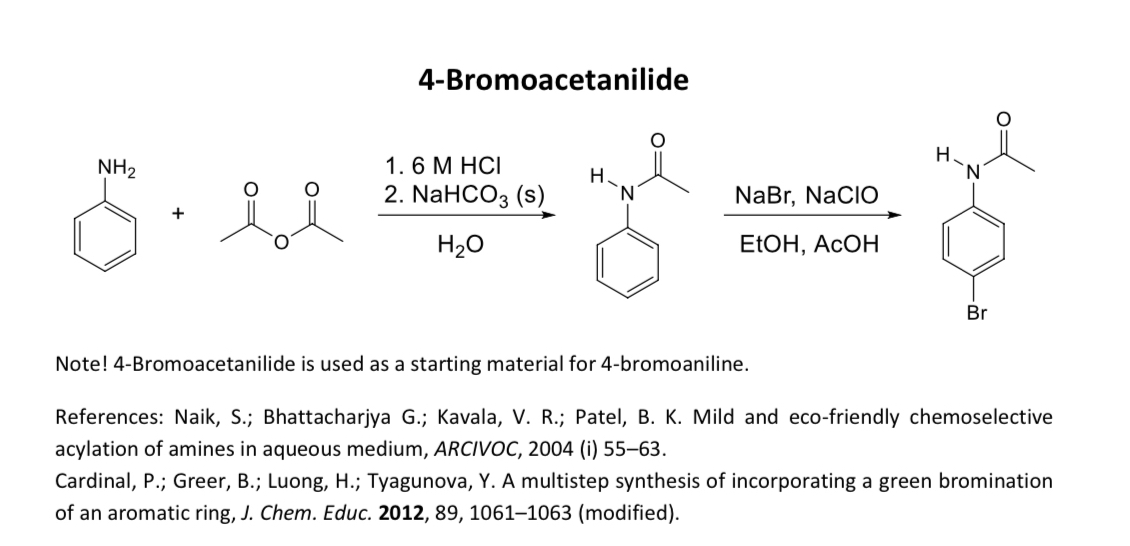 4-Bromoacetanilide

$NH_2$

+

O O

O

1. 6 M HCl
2. $NaHCO_3$ (s)

$H_2O$

H N O

NaBr, NaClO

EtOH, AcOH

H N O

Br

Note! 4-Bromoacetanilide is used as a starting material for 4-bromoaniline.

References: Naik, S.; Bhattacharjya G.; Kavala, V. R.; Patel, B. K. Mild and eco-friendly chemoselective acylation of amines in aqueous medium, ARCIVOC, 2004 (i) 55–63.
Cardinal, P.; Greer, B.; Luong, H.; Tyagunova, Y. A multistep synthesis of incorporating a green bromination of an aromatic ring, J. Chem. Educ. 2012, 89, 1061–1063 (modified).